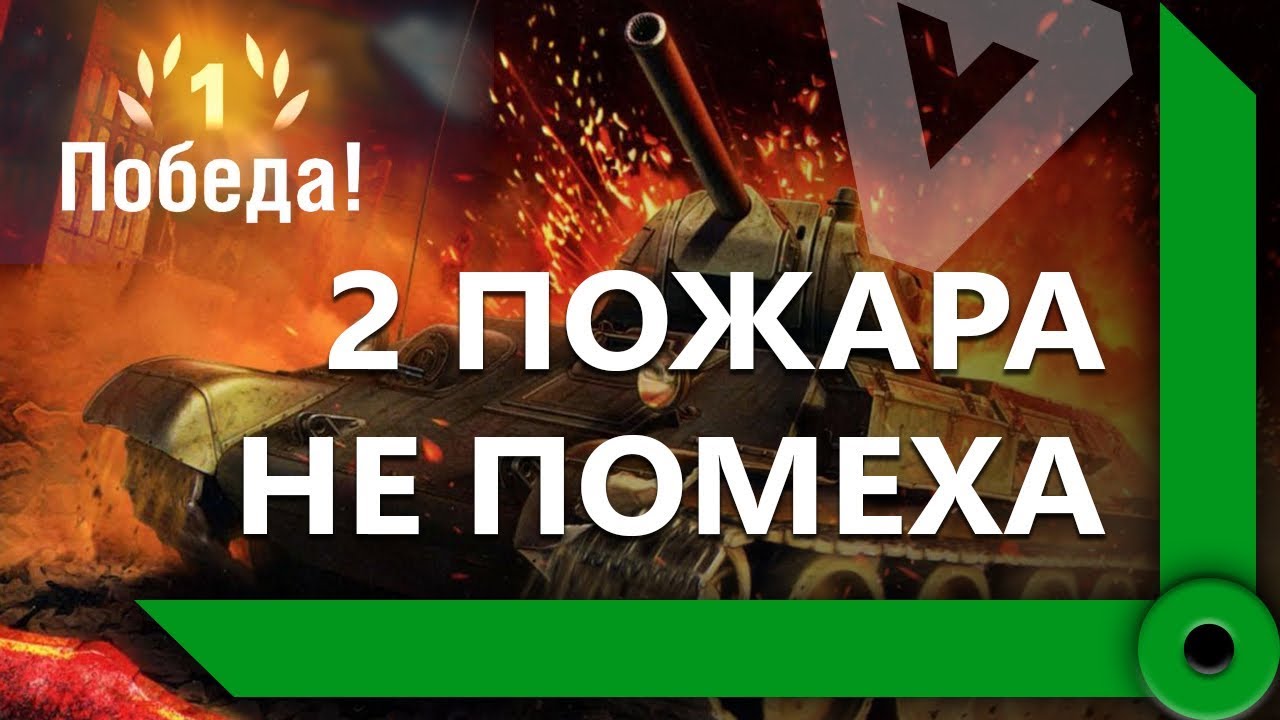 1
Победа!

2 ПОЖАРА
НЕ ПОМЕХА